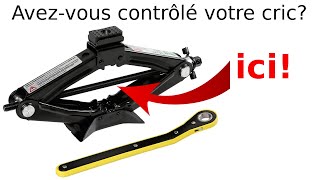 Avez-vous contrôlé votre cric?

ici!